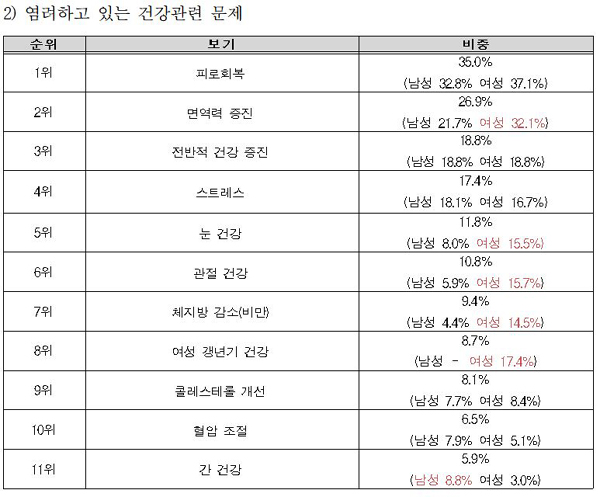 2) 염려하고 있는 건강관련 문제

| 순위 | 보기 | 비중 |
|---|---|---|
| 1위 | 피로회복 | 35.0% (남성 32.8% 여성 37.1%) |
| 2위 | 면역력 증진 | 26.9% (남성 21.7% 여성 32.1%) |
| 3위 | 전반적 건강 증진 | 18.8% (남성 18.8% 여성 18.8%) |
| 4위 | 스트레스 | 17.4% (남성 18.1% 여성 16.7%) |
| 5위 | 눈 건강 | 11.8% (남성 8.0% 여성 15.5%) |
| 6위 | 관절 건강 | 10.8% (남성 5.9% 여성 15.7%) |
| 7위 | 체지방 감소(비만) | 9.4% (남성 4.4% 여성 14.5%) |
| 8위 | 여성 갱년기 건강 | 8.7% (남성 - 여성 17.4%) |
| 9위 | 콜레스테롤 개선 | 8.1% (남성 7.7% 여성 8.4%) |
| 10위 | 혈압 조절 | 6.5% (남성 7.9% 여성 5.1%) |
| 11위 | 간 건강 | 5.9% (남성 8.8% 여성 3.0%) |